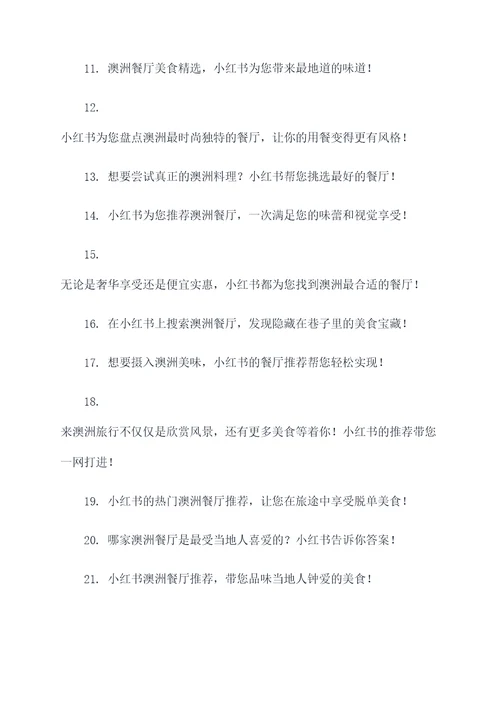 11. 澳洲餐厅美食精选，小红书为您带来最地道的味道！

12.

小红书为您盘点澳洲最时尚独特的餐厅，让你的用餐变得更有风格！

13. 想要尝试真正的澳洲料理？小红书帮您挑选最好的餐厅！

14. 小红书为您推荐澳洲餐厅，一次满足您的味蕾和视觉享受！

15.

无论是奢华享受还是便宜实惠，小红书都为您找到澳洲最合适的餐厅！

16. 在小红书上搜索澳洲餐厅，发现隐藏在巷子里的美食宝藏！

17. 想要摄入澳洲美味，小红书的餐厅推荐帮您轻松实现！

18.

来澳洲旅行不仅仅是欣赏风景，还有更多美食等着你！小红书的推荐带您一网打进！

19. 小红书的热门澳洲餐厅推荐，让您在旅途中享受脱单美食！

20. 哪家澳洲餐厅是最受当地人喜爱的？小红书告诉你答案！

21. 小红书澳洲餐厅推荐，带您品味当地人钟爱的美食！